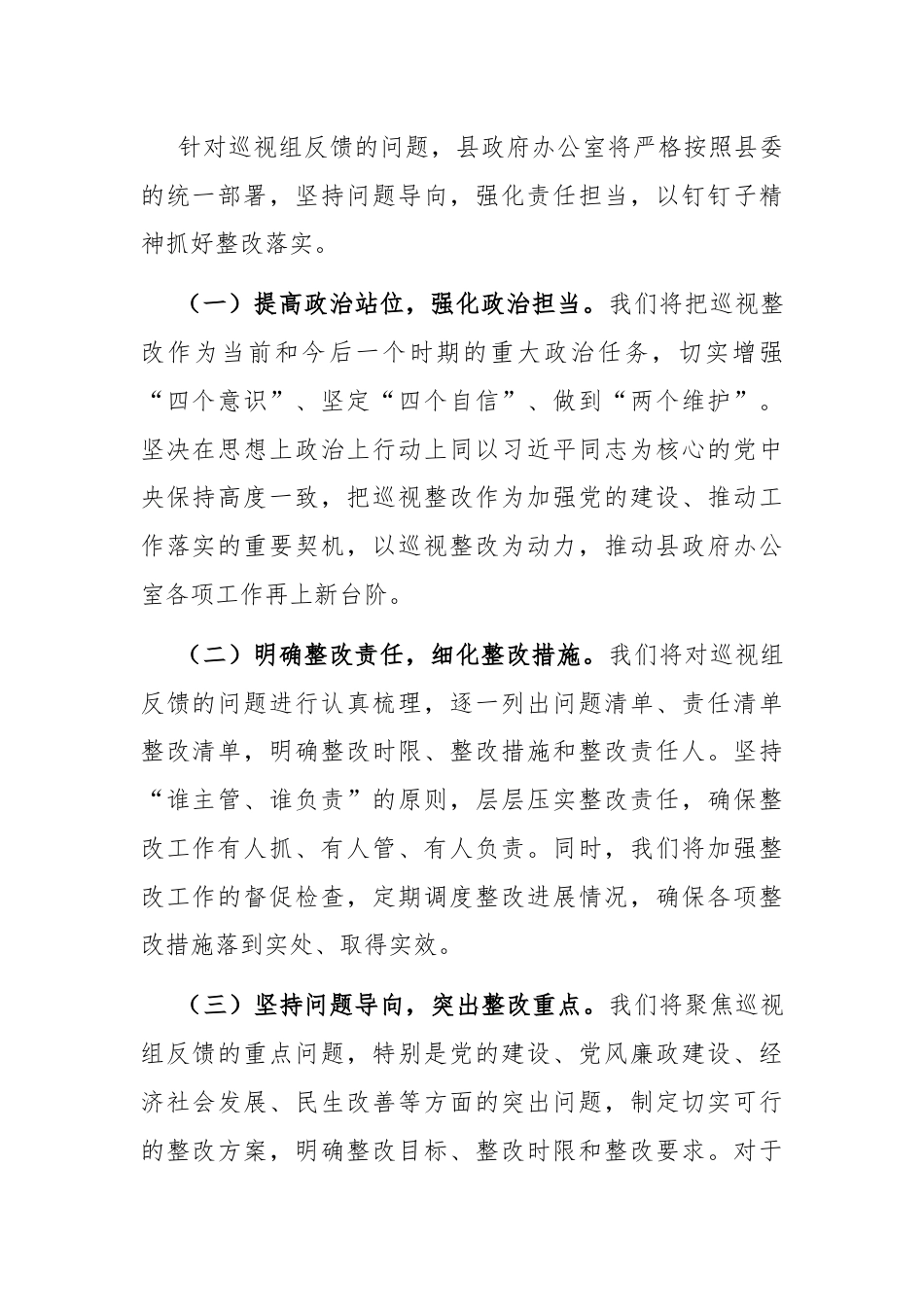 针对巡视组反馈的问题，县政府办公室将严格按照县委的统一部署，坚持问题导向，强化责任担当，以钉钉子精神抓好整改落实。

（一）提高政治站位，强化政治担当。我们将把巡视整改作为当前和今后一个时期的重大政治任务，切实增强“四个意识”、坚定“四个自信”、做到“两个维护”。坚决在思想上政治上行动上同以习近平同志为核心的党中央保持高度一致，把巡视整改作为加强党的建设、推动工作落实的重要契机，以巡视整改为动力，推动县政府办公室各项工作再上新台阶。

（二）明确整改责任，细化整改措施。我们将对巡视组反馈的问题进行认真梳理，逐一列出问题清单、责任清单整改清单，明确整改时限、整改措施和整改责任人。坚持“谁主管、谁负责”的原则，层层压实整改责任，确保整改工作有人抓、有人管、有人负责。同时，我们将加强整改工作的督促检查，定期调度整改进展情况，确保各项整改措施落到实处、取得实效。

（三）坚持问题导向，突出整改重点。我们将聚焦巡视组反馈的重点问题，特别是党的建设、党风廉政建设、经济社会发展、民生改善等方面的突出问题，制定切实可行的整改方案，明确整改目标、整改时限和整改要求。对于